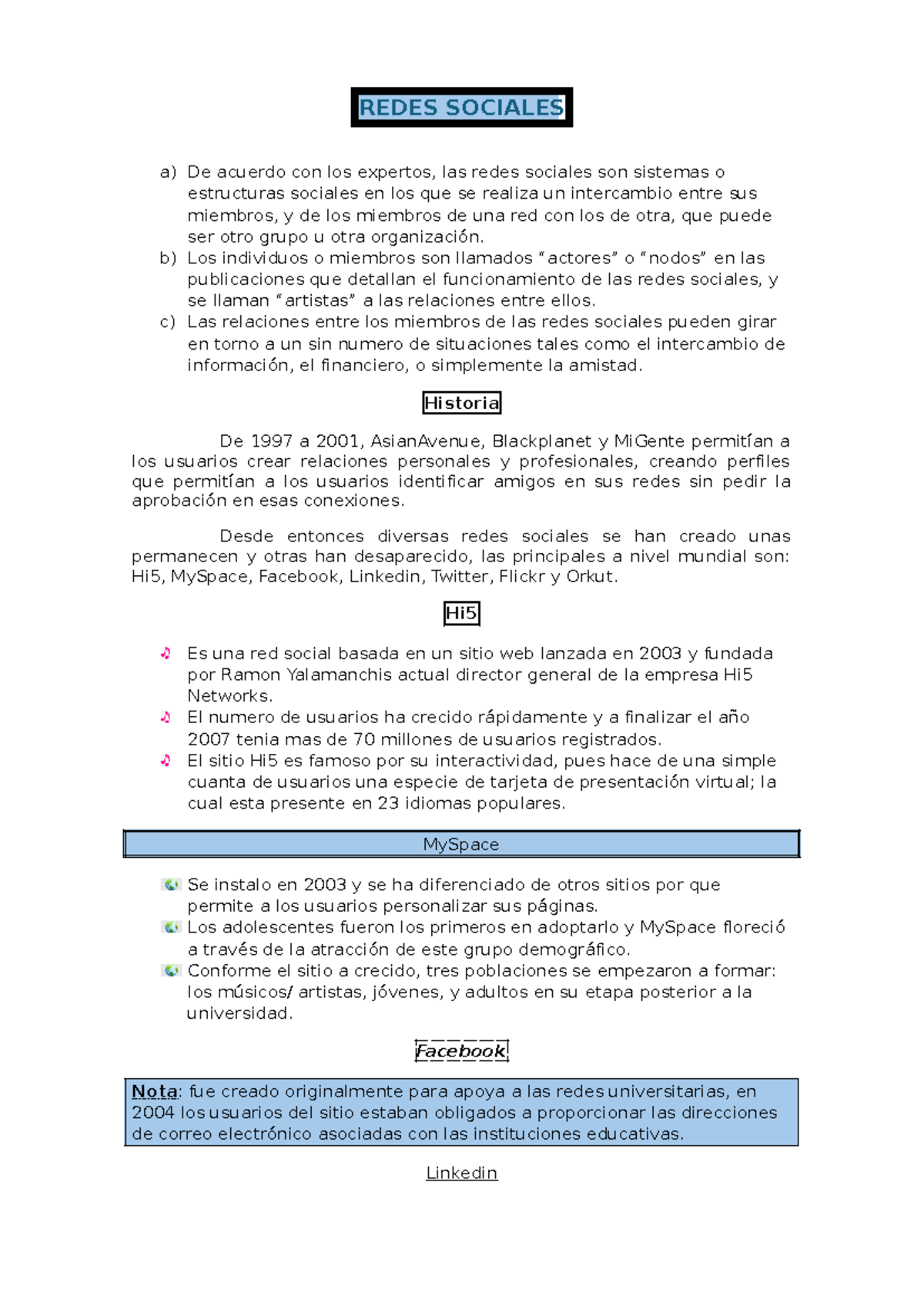 REDES SOCIALES

a) De acuerdo con los expertos, las redes sociales son sistemas o estructuras sociales en los que se realiza un intercambio entre sus miembros, y de los miembros de una red con los de otra, que puede ser otro grupo u otra organización.
b) Los individuos o miembros son llamados “actores” o “nodos” en las publicaciones que detallan el funcionamiento de las redes sociales, y se llaman “artistas” a las relaciones entre ellos.
c) Las relaciones entre los miembros de las redes sociales pueden girar en torno a un sin numero de situaciones tales como el intercambio de información, el financiero, o simplemente la amistad.

Historia

De 1997 a 2001, AsianAvenue, Blackplanet y MiGente permitían a los usuarios crear relaciones personales y profesionales, creando perfiles que permitían a los usuarios identificar amigos en sus redes sin pedir la aprobación en esas conexiones.

Desde entonces diversas redes sociales se han creado unas permanecen y otras han desaparecido, las principales a nivel mundial son: Hi5, MySpace, Facebook, Linkedin, Twitter, Flickr y Orkut.

Hi5

Es una red social basada en un sitio web lanzada en 2003 y fundada por Ramon Yalamanchis actual director general de la empresa Hi5 Networks.
El numero de usuarios ha crecido rápidamente y a finalizar el año 2007 tenia mas de 70 millones de usuarios registrados.
El sitio Hi5 es famoso por su interactividad, pues hace de una simple cuanta de usuarios una especie de tarjeta de presentación virtual; la cual esta presente en 23 idiomas populares.

MySpace

Se instalo en 2003 y se ha diferenciado de otros sitios por que permite a los usuarios personalizar sus páginas.
Los adolescentes fueron los primeros en adoptarlo y MySpace floreció a través de la atracción de este grupo demográfico.
Conforme el sitio a crecido, tres poblaciones se empezaron a formar: los músicos/ artistas, jóvenes, y adultos en su etapa posterior a la universidad.

Facebook

Nota: fue creado originalmente para apoya a las redes universitarias, en 2004 los usuarios del sitio estaban obligados a proporcionar las direcciones de correo electrónico asociadas con las instituciones educativas.

Linkedin